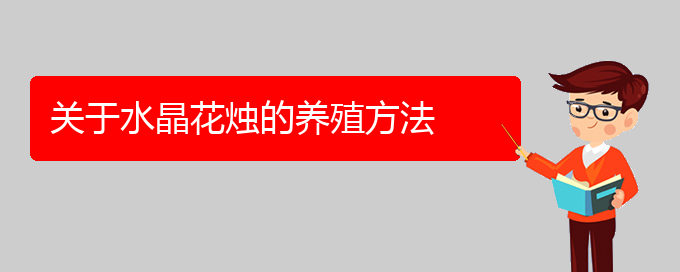 关于水晶花烛的养殖方法